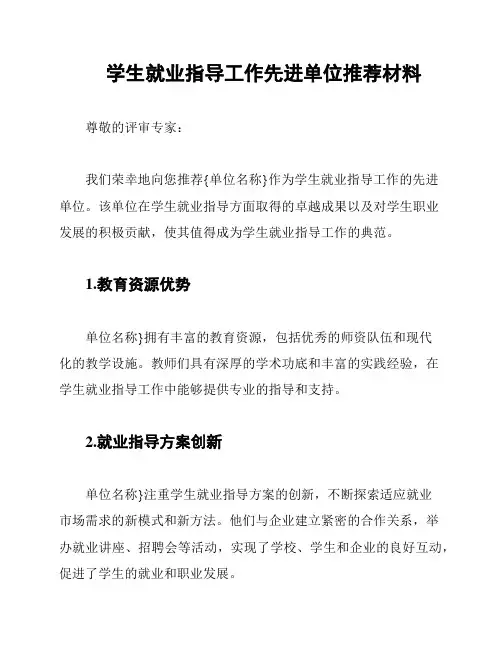 学生就业指导工作先进单位推荐材料

尊敬的评审专家：

我们荣幸地向您推荐{单位名称}作为学生就业指导工作的先进单位。该单位在学生就业指导方面取得的卓越成果以及对学生职业发展的积极贡献，使其值得成为学生就业指导工作的典范。

1.教育资源优势

单位名称}拥有丰富的教育资源，包括优秀的师资队伍和现代化的教学设施。教师们具有深厚的学术功底和丰富的实践经验，在学生就业指导工作中能够提供专业的指导和支持。

2.就业指导方案创新

单位名称}注重学生就业指导方案的创新，不断探索适应就业市场需求的新模式和新方法。他们与企业建立紧密的合作关系，举办就业讲座、招聘会等活动，实现了学校、学生和企业的良好互动，促进了学生的就业和职业发展。